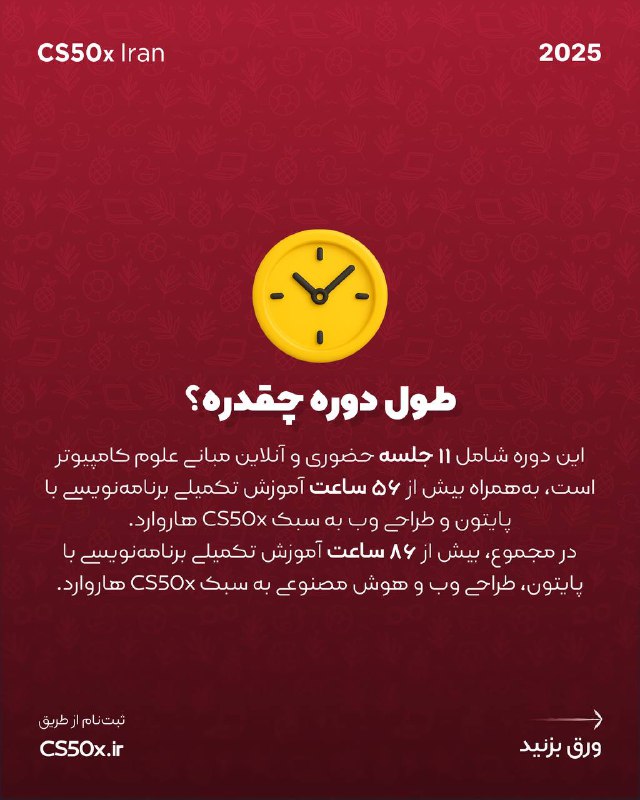 CS50x Iran

2025

طول دوره چقدره؟

این دوره شامل ۱۱ جلسه حضوری و آنلاین مبانی علوم کامپیوتر است، به‌همراه بیش از ۵۶ ساعت آموزش تکمیلی برنامه‌نویسی با پایتون و طراحی وب به سبک CS50x هاروارد.
در مجموع، بیش از ۸۶ ساعت آموزش تکمیلی برنامه‌نویسی با پایتون، طراحی وب و هوش مصنوعی به سبک CS50x هاروارد.

ثبت‌نام از طریق
CS50x.ir

ورق بزنید